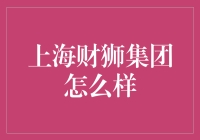 上海财狮集团怎么样